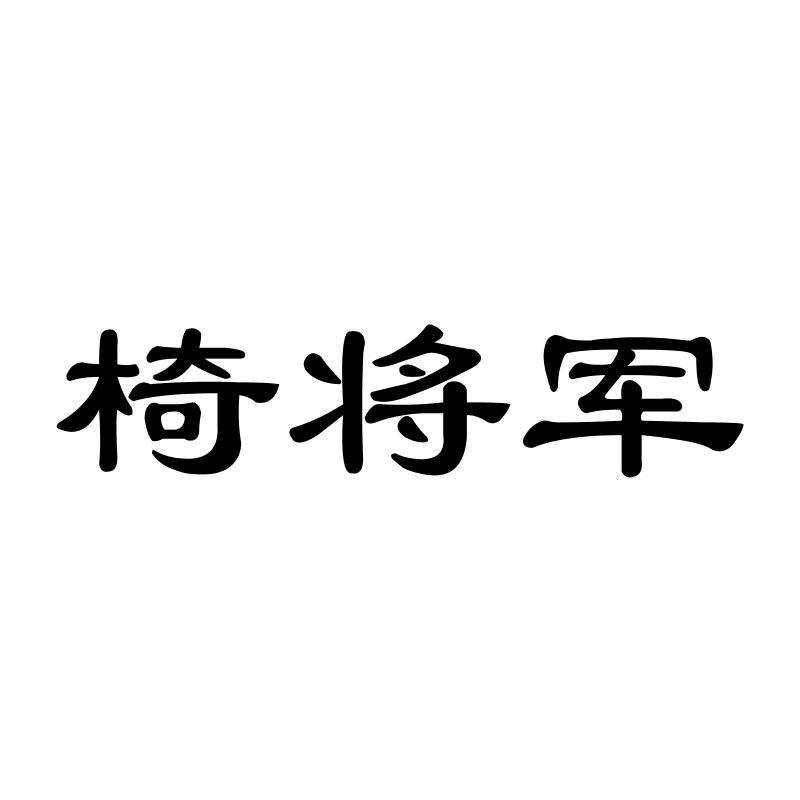 椅将军